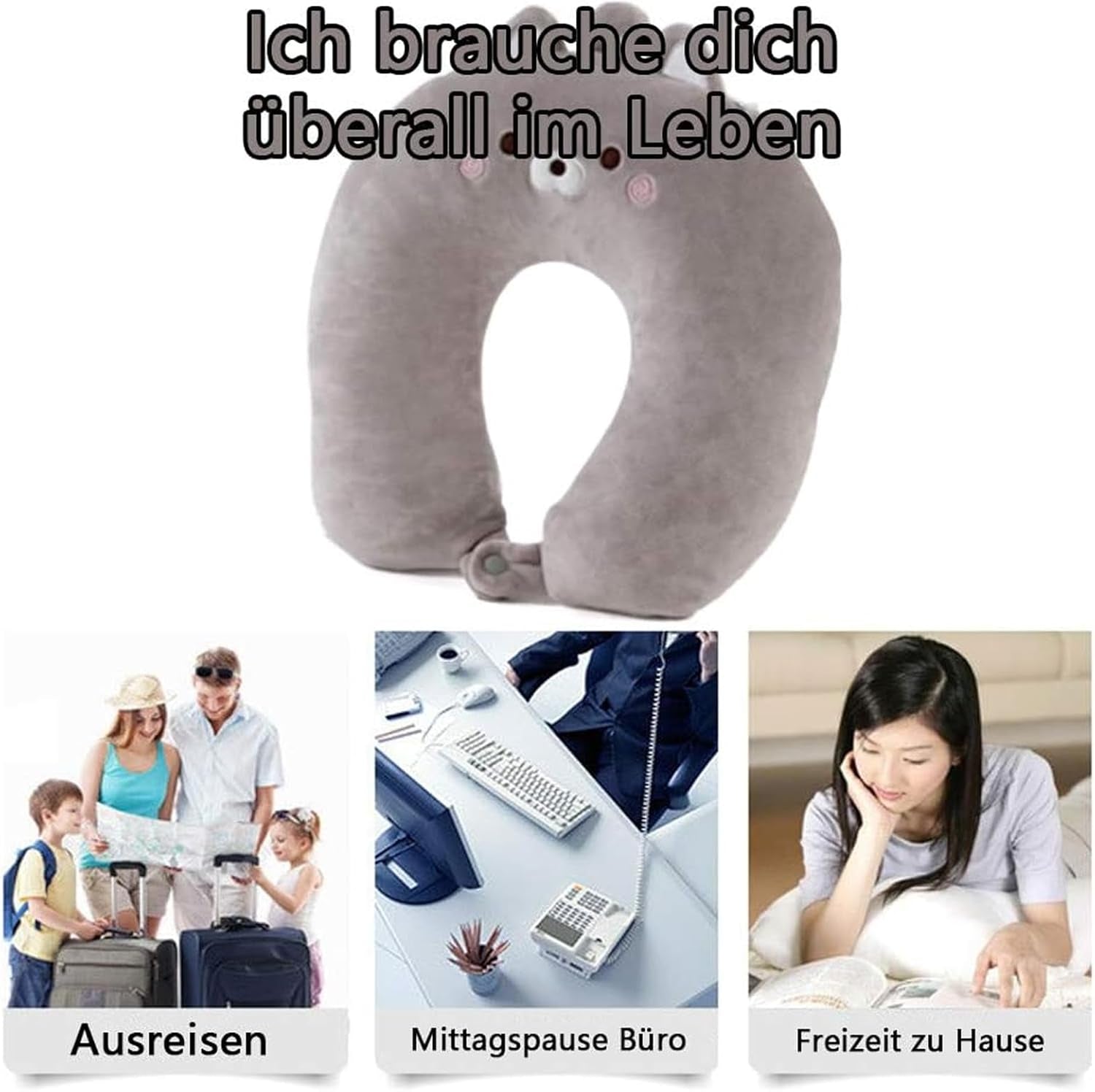 Ich brauche dich überall im Leben

Ausreisen

Mittagspause Büro

Freizeit zu Hause